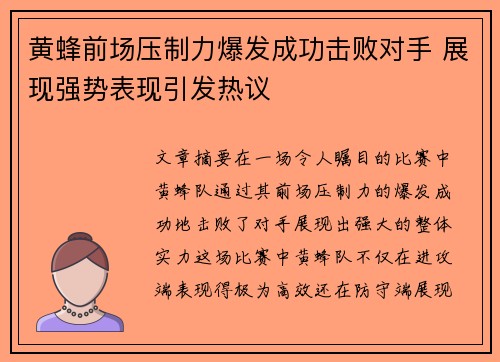 黄蜂前场压制力爆发成功击败对手 展现强势表现引发热议

文章摘要在一场令人瞩目的比赛中黄蜂队通过其前场压制力的爆发成功地击败了对手展现出强大的整体实力这场比赛中黄蜂队不仅在进攻端表现得极为高效还在防守端展现